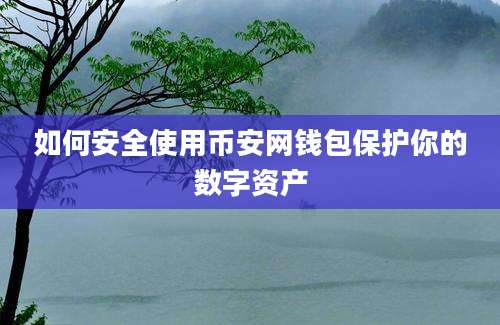 如何安全使用币安网钱包保护你的数字资产